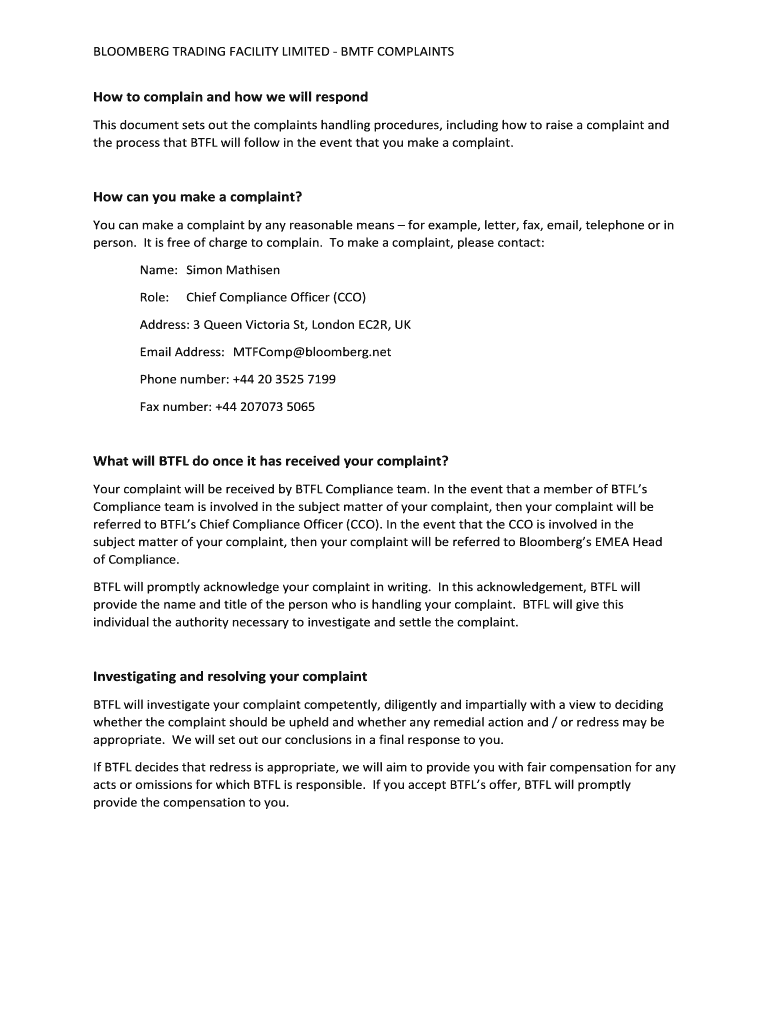 BLOOMBERG TRADING FACILITY LIMITED - BMTF COMPLAINTS

How to complain and how we will respond

This document sets out the complaints handling procedures, including how to raise a complaint and the process that BTFL will follow in the event that you make a complaint.

How can you make a complaint?

You can make a complaint by any reasonable means – for example, letter, fax, email, telephone or in person. It is free of charge to complain. To make a complaint, please contact:

Name: Simon Mathisen

Role: Chief Compliance Officer (CCO)

Address: 3 Queen Victoria St, London EC2R, UK

Email Address: MTFComp@bloomberg.net

Phone number: +44 20 3525 7199

Fax number: +44 207073 5065

What will BTFL do once it has received your complaint?

Your complaint will be received by BTFL Compliance team. In the event that a member of BTFL's Compliance team is involved in the subject matter of your complaint, then your complaint will be referred to BTFL's Chief Compliance Officer (CCO). In the event that the CCO is involved in the subject matter of your complaint, then your complaint will be referred to Bloomberg's EMEA Head of Compliance.

BTFL will promptly acknowledge your complaint in writing. In this acknowledgement, BTFL will provide the name and title of the person who is handling your complaint. BTFL will give this individual the authority necessary to investigate and settle the complaint.

Investigating and resolving your complaint

BTFL will investigate your complaint competently, diligently and impartially with a view to deciding whether the complaint should be upheld and whether any remedial action and / or redress may be appropriate. We will set out our conclusions in a final response to you.

If BTFL decides that redress is appropriate, we will aim to provide you with fair compensation for any acts or omissions for which BTFL is responsible. If you accept BTFL's offer, BTFL will promptly provide the compensation to you.